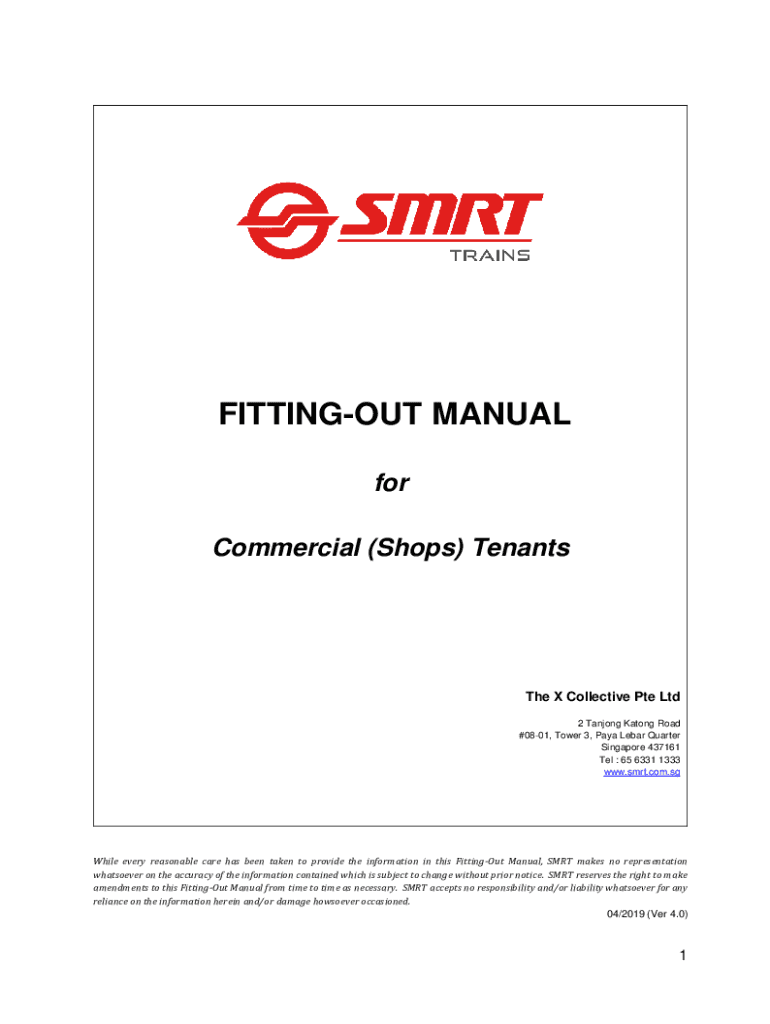 SMRT
TRAINS

FITTING-OUT MANUAL

for

Commercial (Shops) Tenants

The X Collective Pte Ltd

2 Tanjong Katong Road
#08-01, Tower 3, Paya Lebar Quarter
Singapore 437161
Tel : 65 6331 1333
www.smrt.com.sg

While every reasonable care has been taken to provide the information in this Fitting-Out Manual, SMRT makes no representation whatsoever on the accuracy of the information contained which is subject to change without prior notice. SMRT reserves the right to make amendments to this Fitting-Out Manual from time to time as necessary. SMRT accepts no responsibility and/or liability whatsoever for any reliance on the information herein and/or damage howsoever occasioned.

04/2019 (Ver 4.0)

1